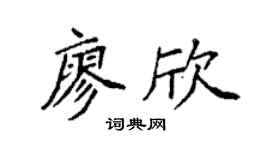 廖欣

词典网